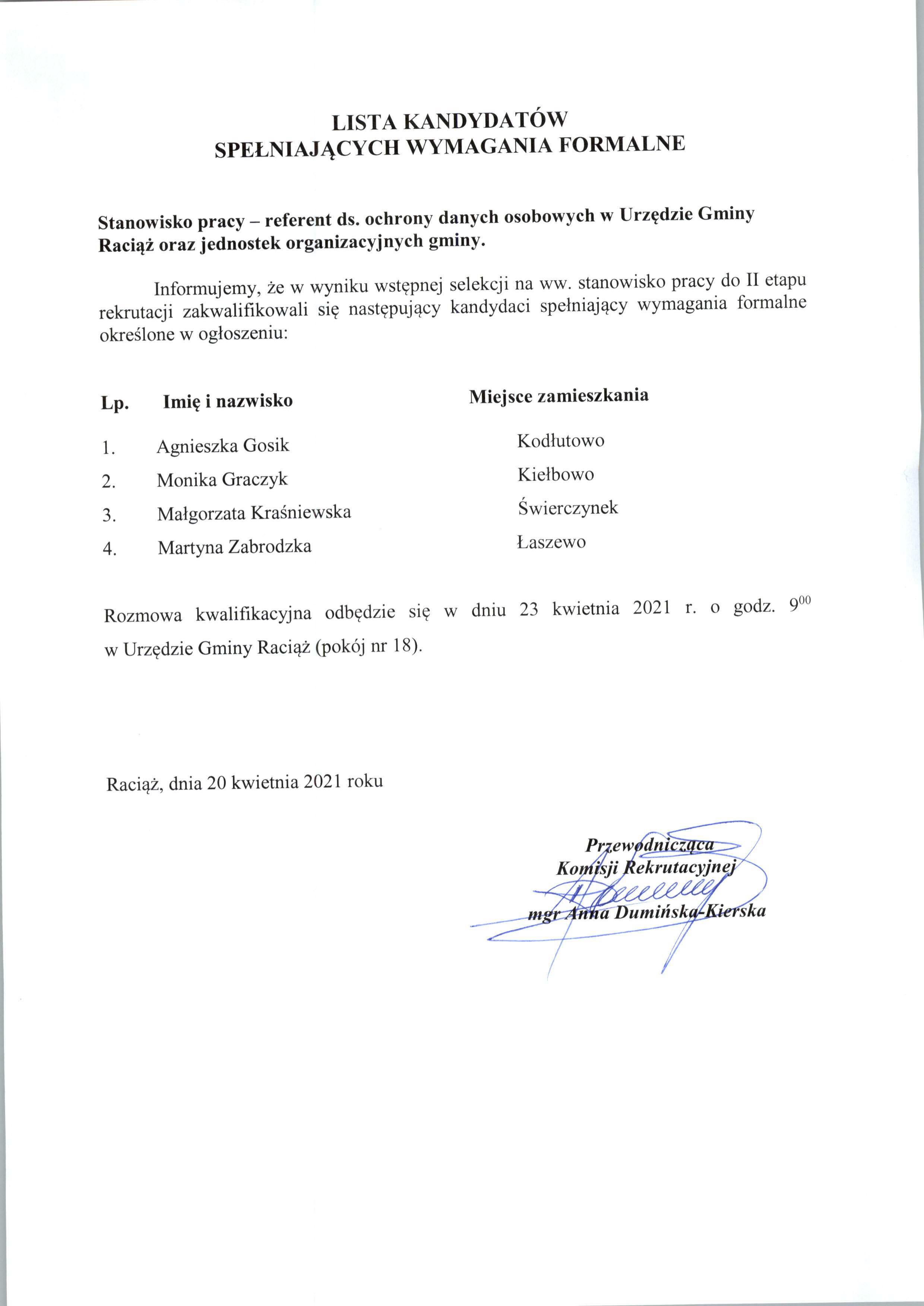 LISTA KANDYDATÓW
SPEŁNIAJĄCYCH WYMAGANIA FORMALNE

Stanowisko pracy – referent ds. ochrony danych osobowych w Urzędzie Gminy Raciąż oraz jednostek organizacyjnych gminy.

Informujemy, że w wyniku wstępnej selekcji na ww. stanowisko pracy do II etapu rekrutacji zakwalifikowali się następujący kandydaci spełniający wymagania formalne określone w ogłoszeniu:

| Lp. | Imię i nazwisko | Miejsce zamieszkania |
|---|---|---|
| 1. | Agnieszka Gosik | Kodłutowo |
| 2. | Monika Graczyk | Kiełbowo |
| 3. | Małgorzata Kraśniewska | Świerczynek |
| 4. | Martyna Zabrodzka | Łaszewo |

Rozmowa kwalifikacyjna odbędzie się w dniu 23 kwietnia 2021 r. o godz. $9^{00}$ w Urzędzie Gminy Raciąż (pokój nr 18).

Raciąż, dnia 20 kwietnia 2021 roku

Przewodnicząca
Komisji Rekrutacyjnej
mgr Anna Dumińska-Kierska